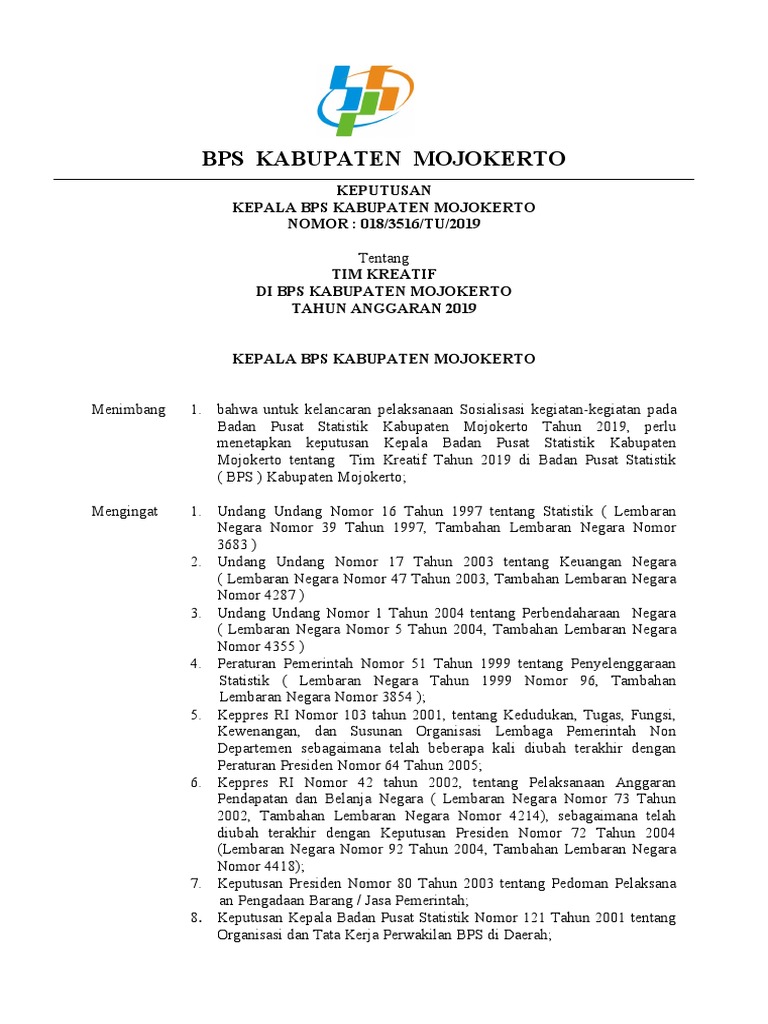 BPS KABUPATEN MOJOKERTO

KEPUTUSAN
KEPALA BPS KABUPATEN MOJOKERTO
NOMOR : 018/3516/TU/2019

Tentang
TIM KREATIF
DI BPS KABUPATEN MOJOKERTO
TAHUN ANGGARAN 2019

KEPALA BPS KABUPATEN MOJOKERTO

Menimbang 1. bahwa untuk kelancaran pelaksanaan Sosialisasi kegiatan-kegiatan pada Badan Pusat Statistik Kabupaten Mojokerto Tahun 2019, perlu menetapkan keputusan Kepala Badan Pusat Statistik Kabupaten Mojokerto tentang Tim Kreatif Tahun 2019 di Badan Pusat Statistik ( BPS ) Kabupaten Mojokerto;

Mengingat 1. Undang Undang Nomor 16 Tahun 1997 tentang Statistik ( Lembaran Negara Nomor 39 Tahun 1997, Tambahan Lembaran Negara Nomor 3683 )
2. Undang Undang Nomor 17 Tahun 2003 tentang Keuangan Negara ( Lembaran Negara Nomor 47 Tahun 2003, Tambahan Lembaran Negara Nomor 4287 )
3. Undang Undang Nomor 1 Tahun 2004 tentang Perbendaharaan Negara ( Lembaran Negara Nomor 5 Tahun 2004, Tambahan Lembaran Negara Nomor 4355 )
4. Peraturan Pemerintah Nomor 51 Tahun 1999 tentang Penyelenggaraan Statistik ( Lembaran Negara Tahun 1999 Nomor 96, Tambahan Lembaran Negara Nomor 3854 );
5. Keppres RI Nomor 103 tahun 2001, tentang Kedudukan, Tugas, Fungsi, Kewenangan, dan Susunan Organisasi Lembaga Pemerintah Non Departemen sebagaimana telah beberapa kali diubah terakhir dengan Peraturan Presiden Nomor 64 Tahun 2005;
6. Keppres RI Nomor 42 tahun 2002, tentang Pelaksanaan Anggaran Pendapatan dan Belanja Negara ( Lembaran Negara Nomor 73 Tahun 2002, Tambahan Lembaran Negara Nomor 4214), sebagaimana telah diubah terakhir dengan Keputusan Presiden Nomor 72 Tahun 2004 (Lembaran Negara Nomor 92 Tahun 2004, Tambahan Lembaran Negara Nomor 4418);
7. Keputusan Presiden Nomor 80 Tahun 2003 tentang Pedoman Pelaksana an Pengadaan Barang / Jasa Pemerintah;
8. Keputusan Kepala Badan Pusat Statistik Nomor 121 Tahun 2001 tentang Organisasi dan Tata Kerja Perwakilan BPS di Daerah;